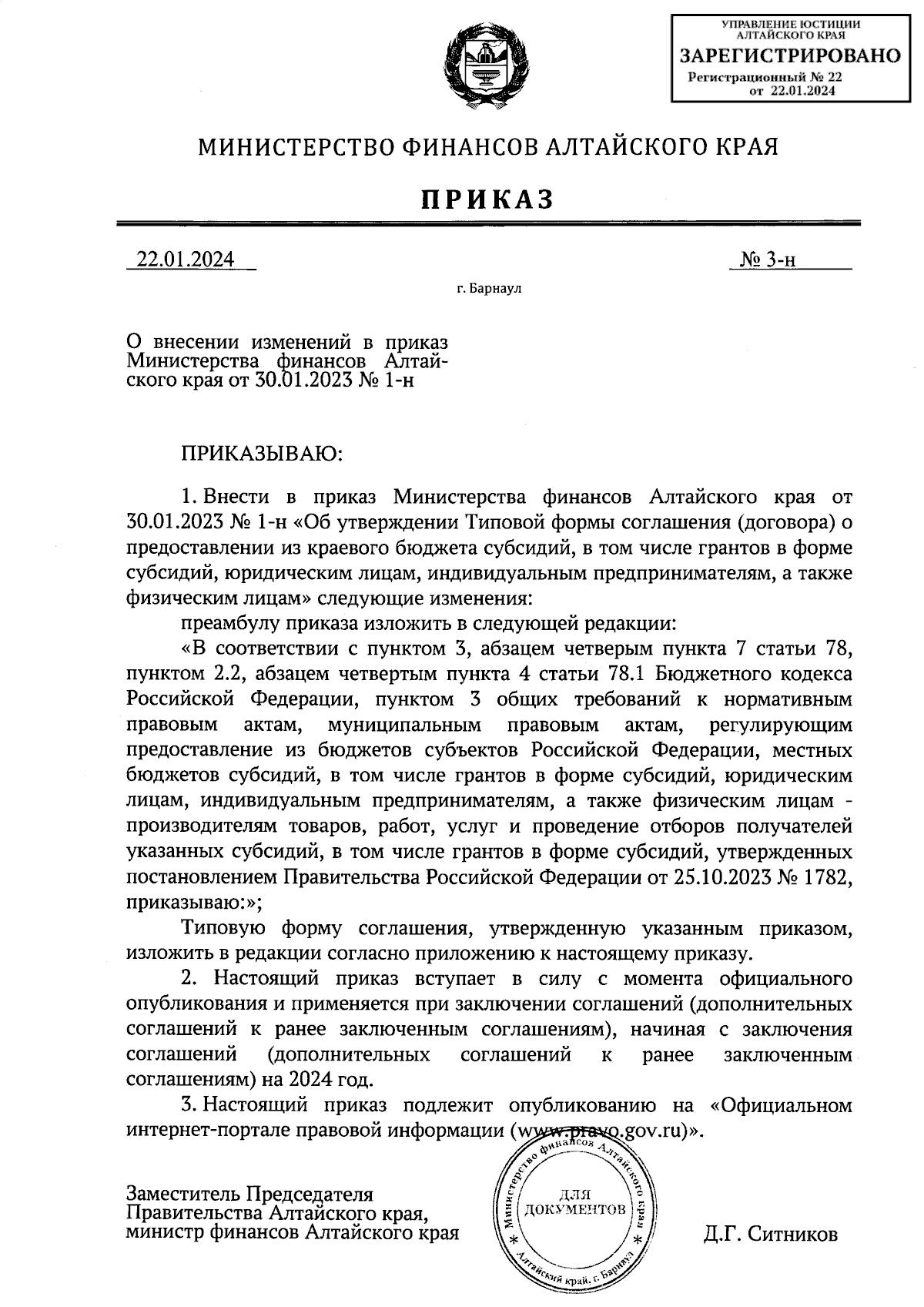 УПРАВЛЕНИЕ ЮСТИЦИИ АЛТАЙСКОГО КРАЯ
ЗАРЕГИСТРИРОВАНО
Регистрационный № 22
от 22.01.2024

МИНИСТЕРСТВО ФИНАНСОВ АЛТАЙСКОГО КРАЯ

ПРИКАЗ

22.01.2024

№ 3-н

г. Барнаул

О внесении изменений в приказ Министерства финансов Алтайского края от 30.01.2023 № 1-н

ПРИКАЗЫВАЮ:

1. Внести в приказ Министерства финансов Алтайского края от 30.01.2023 № 1-н «Об утверждении Типовой формы соглашения (договора) о предоставлении из краевого бюджета субсидий, в том числе грантов в форме субсидий, юридическим лицам, индивидуальным предпринимателям, а также физическим лицам» следующие изменения:

преамбулу приказа изложить в следующей редакции:

«В соответствии с пунктом 3, абзацем четверым пункта 7 статьи 78, пунктом 2.2, абзацем четвертым пункта 4 статьи 78.1 Бюджетного кодекса Российской Федерации, пунктом 3 общих требований к нормативным правовым актам, муниципальным правовым актам, регулирующим предоставление из бюджетов субъектов Российской Федерации, местных бюджетов субсидий, в том числе грантов в форме субсидий, юридическим лицам, индивидуальным предпринимателям, а также физическим лицам - производителям товаров, работ, услуг и проведение отборов получателей указанных субсидий, в том числе грантов в форме субсидий, утвержденных постановлением Правительства Российской Федерации от 25.10.2023 № 1782, приказываю:»;

Типовую форму соглашения, утвержденную указанным приказом, изложить в редакции согласно приложению к настоящему приказу.

2. Настоящий приказ вступает в силу с момента официального опубликования и применяется при заключении соглашений (дополнительных соглашений к ранее заключенным соглашениям), начиная с заключения соглашений (дополнительных соглашений к ранее заключенным соглашениям) на 2024 год.

3. Настоящий приказ подлежит опубликованию на «Официальном интернет-портале правовой информации (www.pravo.gov.ru)».

Заместитель Председателя Правительства Алтайского края, министр финансов Алтайского края

Министерство финансов Алтайского края
ДЛЯ ДОКУМЕНТОВ
Алтайский край, г. Барнаул

Д.Г. Ситников